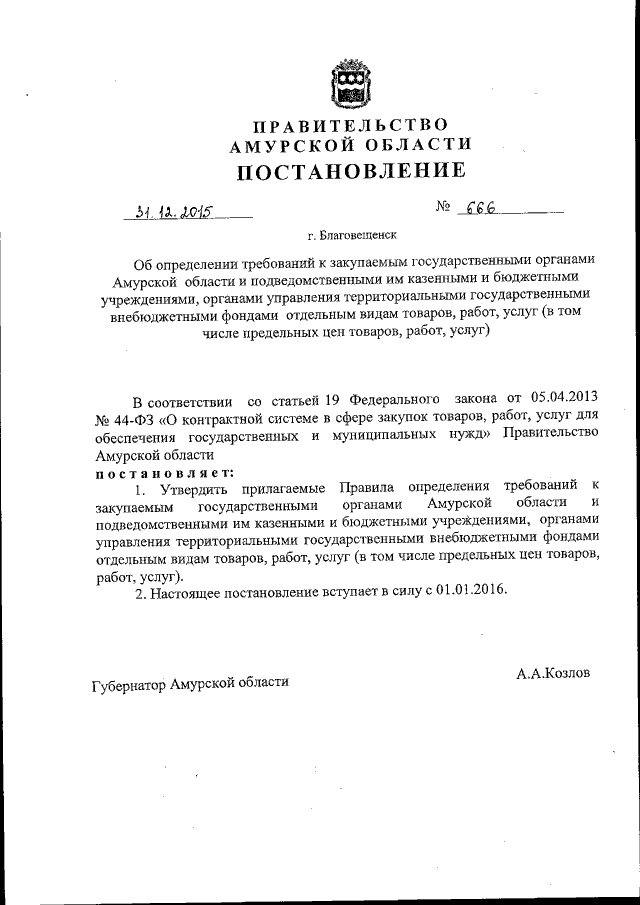 ПРАВИТЕЛЬСТВО
АМУРСКОЙ ОБЛАСТИ
ПОСТАНОВЛЕНИЕ

31.12.2015 № 666

г. Благовещенск

Об определении требований к закупаемым государственными органами Амурской области и подведомственными им казенными и бюджетными учреждениями, органами управления территориальными государственными внебюджетными фондами отдельным видам товаров, работ, услуг (в том числе предельных цен товаров, работ, услуг)

В соответствии со статьей 19 Федерального закона от 05.04.2013 № 44-ФЗ «О контрактной системе в сфере закупок товаров, работ, услуг для обеспечения государственных и муниципальных нужд» Правительство Амурской области
постановляет:
1. Утвердить прилагаемые Правила определения требований к закупаемым государственными органами Амурской области и подведомственными им казенными и бюджетными учреждениями, органами управления территориальными государственными внебюджетными фондами отдельным видам товаров, работ, услуг (в том числе предельных цен товаров, работ, услуг).
2. Настоящее постановление вступает в силу с 01.01.2016.

Губернатор Амурской области А.А.Козлов